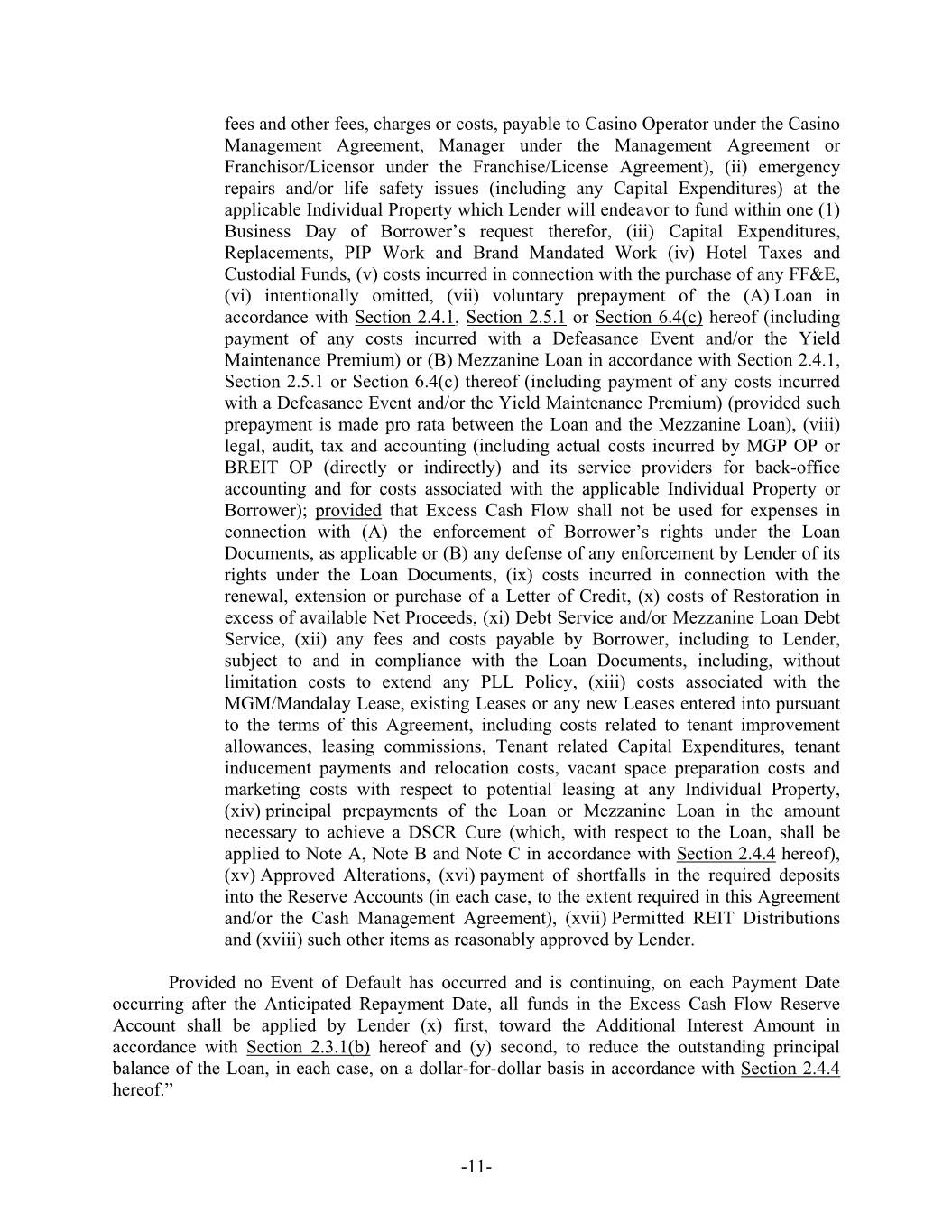 fees and other fees, charges or costs, payable to Casino Operator under the Casino Management Agreement, Manager under the Management Agreement or Franchisor/Licensor under the Franchise/License Agreement), (ii) emergency repairs and/or life safety issues (including any Capital Expenditures) at the applicable Individual Property which Lender will endeavor to fund within one (1) Business Day of Borrower's request therefor, (iii) Capital Expenditures, Replacements, PIP Work and Brand Mandated Work (iv) Hotel Taxes and Custodial Funds, (v) costs incurred in connection with the purchase of any FF&E, (vi) intentionally omitted, (vii) voluntary prepayment of the (A) Loan in accordance with Section 2.4.1, Section 2.5.1 or Section 6.4(c) hereof (including payment of any costs incurred with a Defeasance Event and/or the Yield Maintenance Premium) or (B) Mezzanine Loan in accordance with Section 2.4.1, Section 2.5.1 or Section 6.4(c) thereof (including payment of any costs incurred with a Defeasance Event and/or the Yield Maintenance Premium) (provided such prepayment is made pro rata between the Loan and the Mezzanine Loan), (viii) legal, audit, tax and accounting (including actual costs incurred by MGP OP or BREIT OP (directly or indirectly) and its service providers for back-office accounting and for costs associated with the applicable Individual Property or Borrower); provided that Excess Cash Flow shall not be used for expenses in connection with (A) the enforcement of Borrower's rights under the Loan Documents, as applicable or (B) any defense of any enforcement by Lender of its rights under the Loan Documents, (ix) costs incurred in connection with the renewal, extension or purchase of a Letter of Credit, (x) costs of Restoration in excess of available Net Proceeds, (xi) Debt Service and/or Mezzanine Loan Debt Service, (xii) any fees and costs payable by Borrower, including to Lender, subject to and in compliance with the Loan Documents, including, without limitation costs to extend any PLL Policy, (xiii) costs associated with the MGM/Mandalay Lease, existing Leases or any new Leases entered into pursuant to the terms of this Agreement, including costs related to tenant improvement allowances, leasing commissions, Tenant related Capital Expenditures, tenant inducement payments and relocation costs, vacant space preparation costs and marketing costs with respect to potential leasing at any Individual Property, (xiv) principal prepayments of the Loan or Mezzanine Loan in the amount necessary to achieve a DSCR Cure (which, with respect to the Loan, shall be applied to Note A, Note B and Note C in accordance with Section 2.4.4 hereof), (xv) Approved Alterations, (xvi) payment of shortfalls in the required deposits into the Reserve Accounts (in each case, to the extent required in this Agreement and/or the Cash Management Agreement), (xvii) Permitted REIT Distributions and (xviii) such other items as reasonably approved by Lender.

Provided no Event of Default has occurred and is continuing, on each Payment Date occurring after the Anticipated Repayment Date, all funds in the Excess Cash Flow Reserve Account shall be applied by Lender (x) first, toward the Additional Interest Amount in accordance with Section 2.3.1(b) hereof and (y) second, to reduce the outstanding principal balance of the Loan, in each case, on a dollar-for-dollar basis in accordance with Section 2.4.4 hereof."

-11-